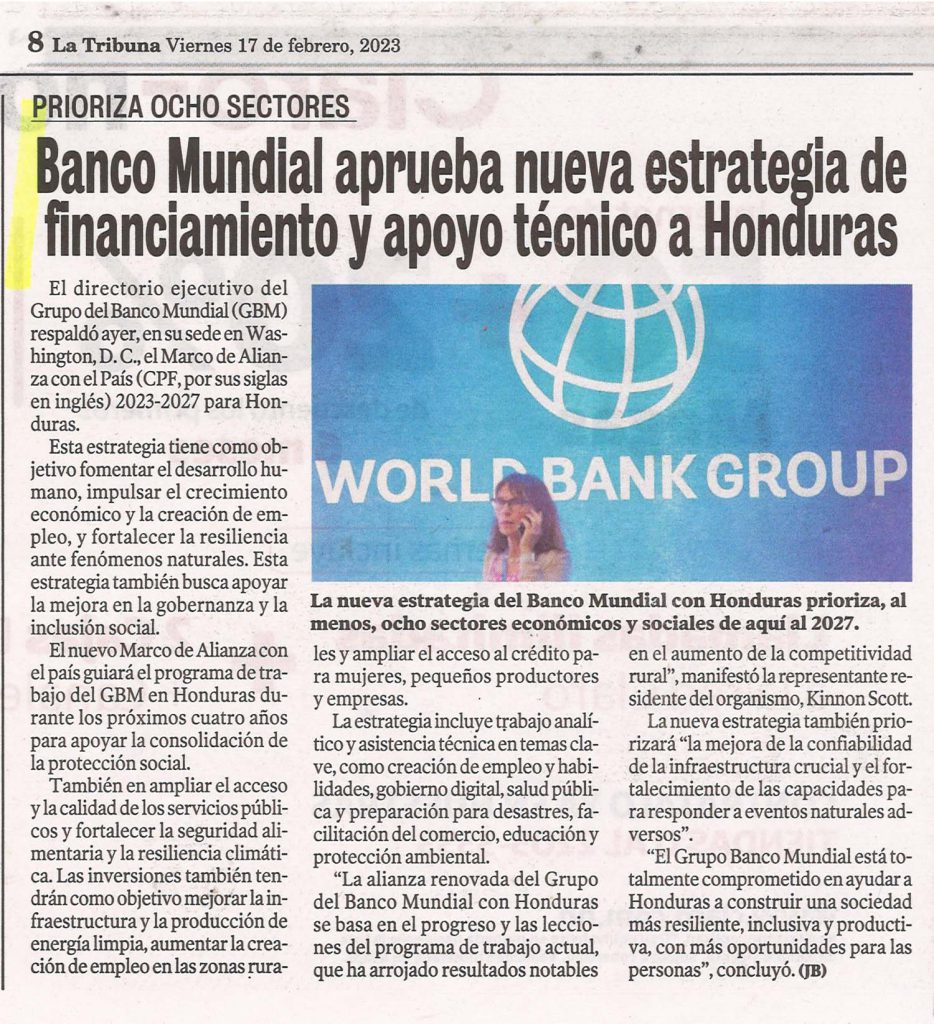 8 La Tribuna Viernes 17 de febrero, 2023

PRIORIZA OCHO SECTORES

Banco Mundial aprueba nueva estrategia de financiamiento y apoyo técnico a Honduras

El directorio ejecutivo del Grupo del Banco Mundial (GBM) respaldó ayer, en su sede en Washington, D. C., el Marco de Alianza con el País (CPF, por sus siglas en inglés) 2023-2027 para Honduras.

Esta estrategia tiene como objetivo fomentar el desarrollo humano, impulsar el crecimiento económico y la creación de empleo, y fortalecer la resiliencia ante fenómenos naturales. Esta estrategia también busca apoyar la mejora en la gobernanza y la inclusión social.

El nuevo Marco de Alianza con el país guiará el programa de trabajo del GBM en Honduras durante los próximos cuatro años para apoyar la consolidación de la protección social.

También en ampliar el acceso y la calidad de los servicios públicos y fortalecer la seguridad alimentaria y la resiliencia climática. Las inversiones también tendrán como objetivo mejorar la infraestructura y la producción de energía limpia, aumentar la creación de empleo en las zonas rurales y ampliar el acceso al crédito para mujeres, pequeños productores y empresas.

La estrategia incluye trabajo analítico y asistencia técnica en temas clave, como creación de empleo y habilidades, gobierno digital, salud pública y preparación para desastres, facilitación del comercio, educación y protección ambiental.

"La alianza renovada del Grupo del Banco Mundial con Honduras se basa en el progreso y las lecciones del programa de trabajo actual, que ha arrojado resultados notables en el aumento de la competitividad rural", manifestó la representante residente del organismo, Kinnon Scott.

La nueva estrategia también priorizará "la mejora de la confiabilidad de la infraestructura crucial y el fortalecimiento de las capacidades para responder a eventos naturales adversos".

"El Grupo Banco Mundial está totalmente comprometido en ayudar a Honduras a construir una sociedad más resiliente, inclusiva y productiva, con más oportunidades para las personas", concluyó. (JB)

WORLD BANK GROUP

La nueva estrategia del Banco Mundial con Honduras prioriza, al menos, ocho sectores económicos y sociales de aquí al 2027.